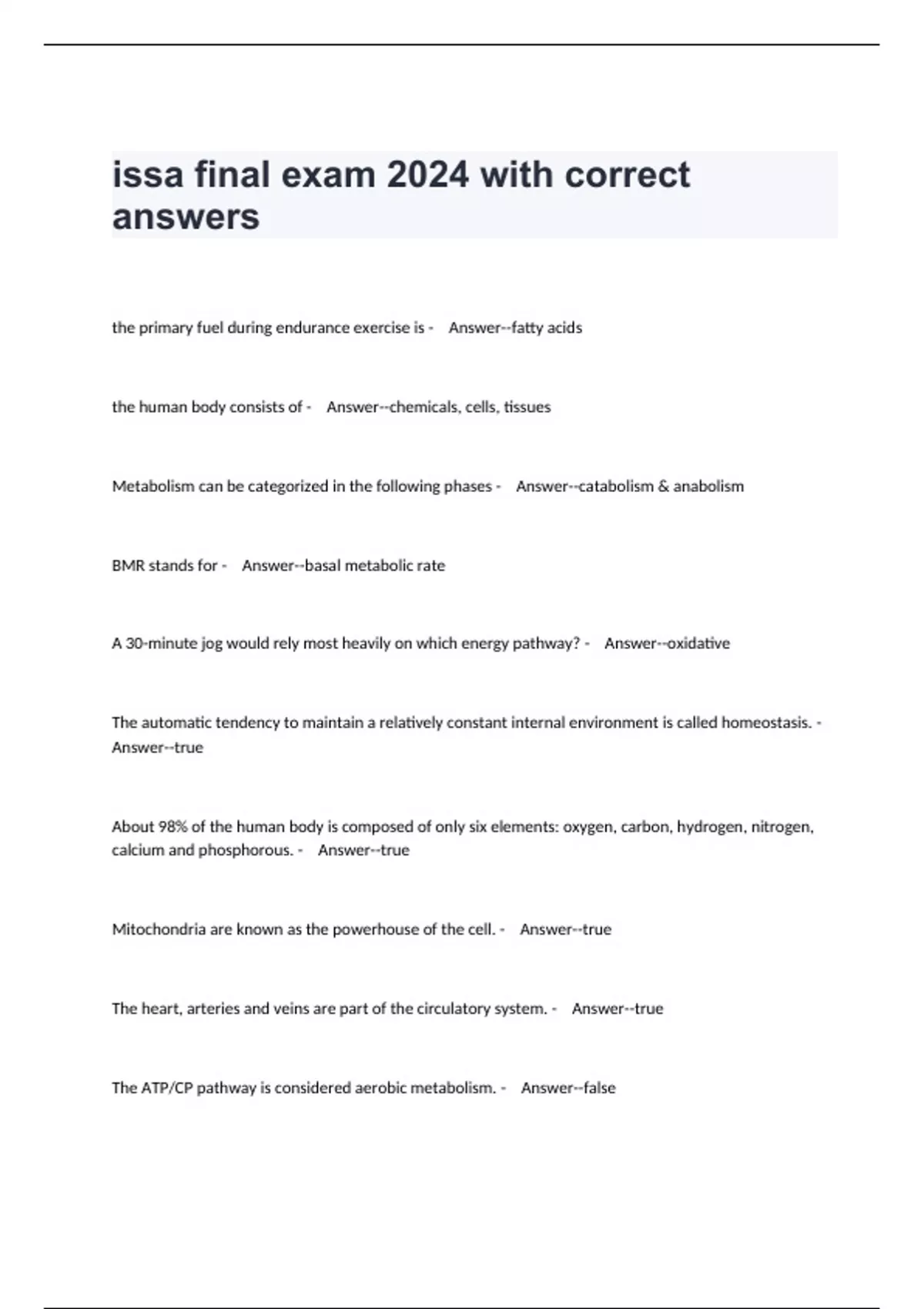 issa final exam 2024 with correct answers

the primary fuel during endurance exercise is - Answer--fatty acids

the human body consists of - Answer--chemicals, cells, tissues

Metabolism can be categorized in the following phases - Answer--catabolism & anabolism

BMR stands for - Answer--basal metabolic rate

A 30-minute jog would rely most heavily on which energy pathway? - Answer--oxidative

The automatic tendency to maintain a relatively constant internal environment is called homeostasis. - Answer--true

About 98% of the human body is composed of only six elements: oxygen, carbon, hydrogen, nitrogen, calcium and phosphorous. - Answer--true

Mitochondria are known as the powerhouse of the cell. - Answer--true

The heart, arteries and veins are part of the circulatory system. - Answer--true

The ATP/CP pathway is considered aerobic metabolism. - Answer--false